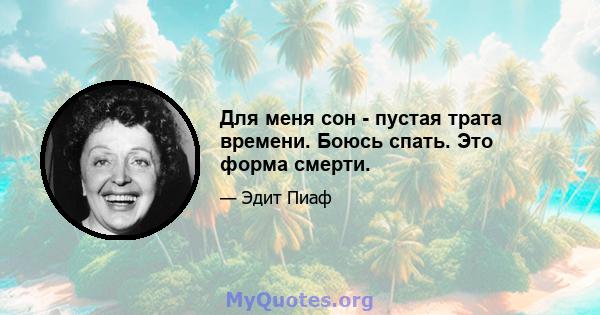 Для меня сон - пустая трата времени. Боюсь спать. Это форма смерти.

— Эдит Пиаф

MyQuotes.org